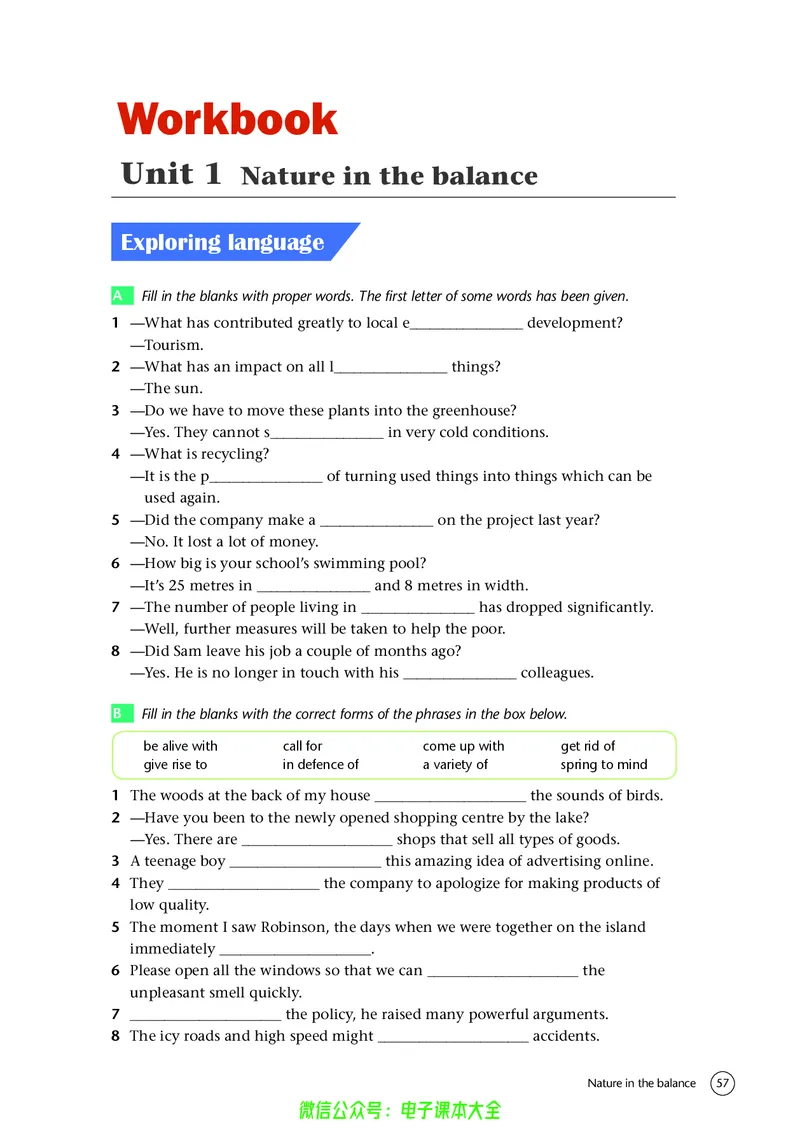 Workbook

Unit 1 Nature in the balance

Exploring language

A Fill in the blanks with proper words. The first letter of some words has been given.

1 —What has contributed greatly to local e____ development?
—Tourism.

2 —What has an impact on all l____ things?
—The sun.

3 —Do we have to move these plants into the greenhouse?
—Yes. They cannot s____ in very cold conditions.

4 —What is recycling?
—It is the p____ of turning used things into things which can be used again.

5 —Did the company make a ____ on the project last year?
—No. It lost a lot of money.

6 —How big is your school's swimming pool?
—It's 25 metres in ____ and 8 metres in width.

7 —The number of people living in ____ has dropped significantly.
—Well, further measures will be taken to help the poor.

8 —Did Sam leave his job a couple of months ago?
—Yes. He is no longer in touch with his ____ colleagues.

B Fill in the blanks with the correct forms of the phrases in the box below.

be alive with call for come up with get rid of
give rise to in defence of a variety of spring to mind

1 The woods at the back of my house ____ the sounds of birds.

2 —Have you been to the newly opened shopping centre by the lake?
—Yes. There are ____ shops that sell all types of goods.

3 A teenage boy ____ this amazing idea of advertising online.

4 They ____ the company to apologize for making products of low quality.

5 The moment I saw Robinson, the days when we were together on the island immediately ____.

6 Please open all the windows so that we can ____ the unpleasant smell quickly.

7 ____ the policy, he raised many powerful arguments.

8 The icy roads and high speed might ____ accidents.

Nature in the balance 57

微信公众号：电子课本大全